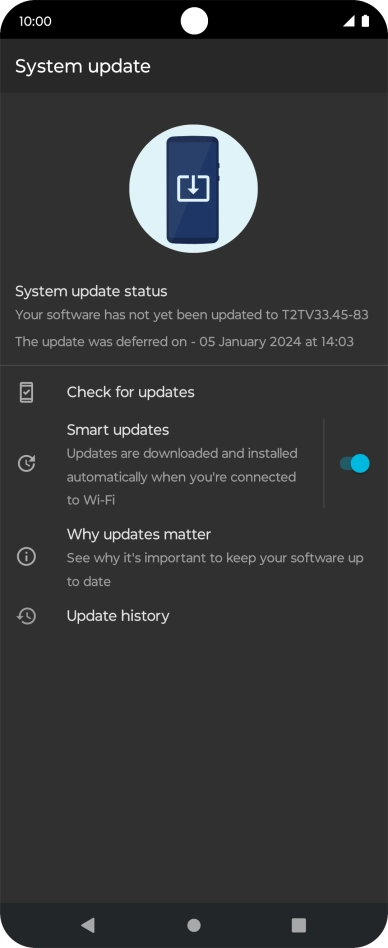 10:00

System update

System update status
Your software has not yet been updated to T2TV33.45-83
The update was deferred on - 05 January 2024 at 14:03

Check for updates

Smart updates
Updates are downloaded and installed automatically when you're connected to Wi-Fi

Why updates matter
See why it's important to keep your software up to date

Update history